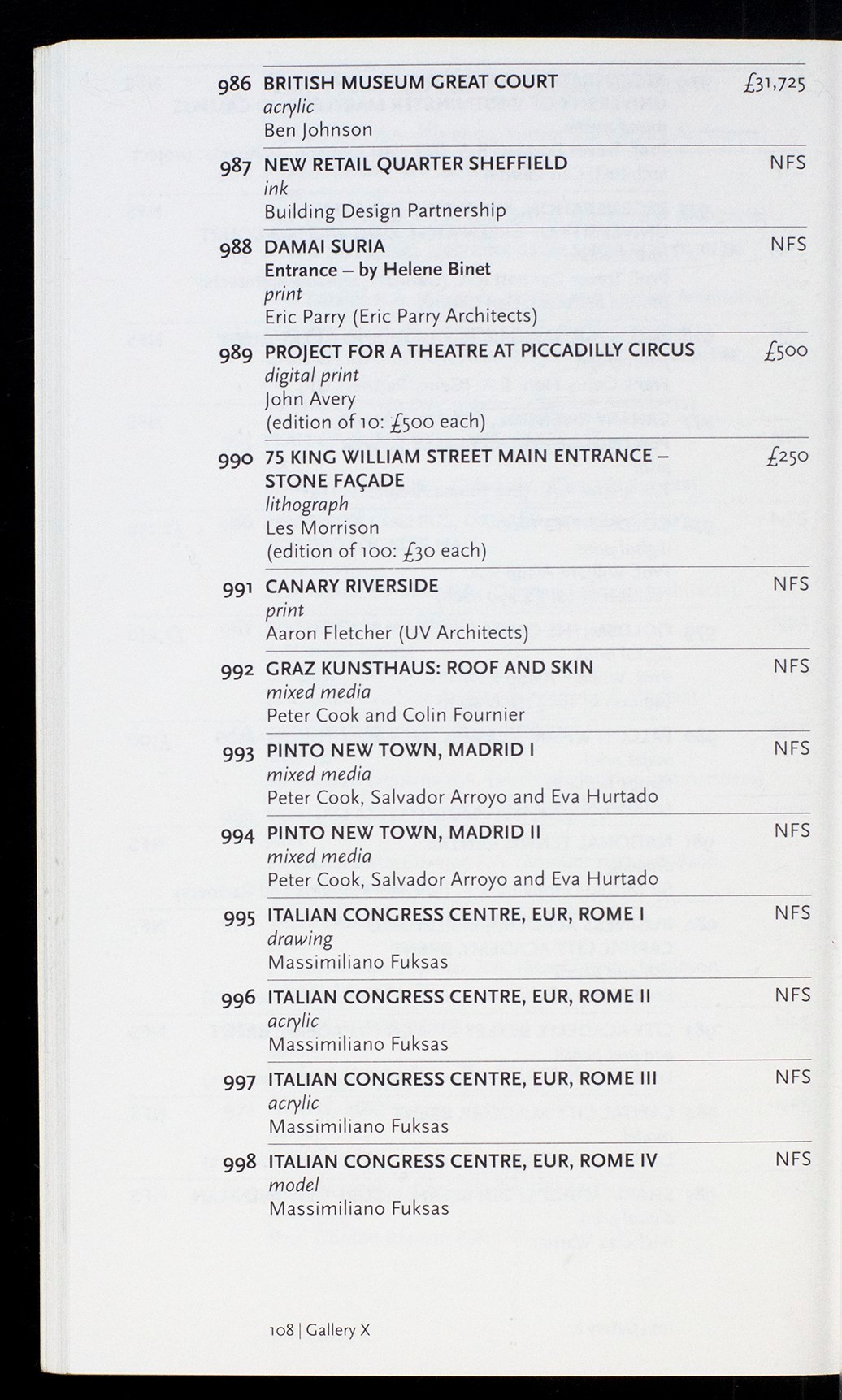 986 BRITISH MUSEUM GREAT COURT £31,725
acrylic
Ben Johnson

987 NEW RETAIL QUARTER SHEFFIELD NFS
ink
Building Design Partnership

988 DAMAI SURIA NFS
Entrance – by Helene Binet
print
Eric Parry (Eric Parry Architects)

989 PROJECT FOR A THEATRE AT PICCADILLY CIRCUS £500
digital print
John Avery
(edition of 10: £500 each)

990 75 KING WILLIAM STREET MAIN ENTRANCE – STONE FAÇADE £250
lithograph
Les Morrison
(edition of 100: £30 each)

991 CANARY RIVERSIDE NFS
print
Aaron Fletcher (UV Architects)

992 GRAZ KUNSTHAUS: ROOF AND SKIN NFS
mixed media
Peter Cook and Colin Fournier

993 PINTO NEW TOWN, MADRID I NFS
mixed media
Peter Cook, Salvador Arroyo and Eva Hurtado

994 PINTO NEW TOWN, MADRID II NFS
mixed media
Peter Cook, Salvador Arroyo and Eva Hurtado

995 ITALIAN CONGRESS CENTRE, EUR, ROME I NFS
drawing
Massimiliano Fuksas

996 ITALIAN CONGRESS CENTRE, EUR, ROME II NFS
acrylic
Massimiliano Fuksas

997 ITALIAN CONGRESS CENTRE, EUR, ROME III NFS
acrylic
Massimiliano Fuksas

998 ITALIAN CONGRESS CENTRE, EUR, ROME IV NFS
model
Massimiliano Fuksas

108 | Gallery X